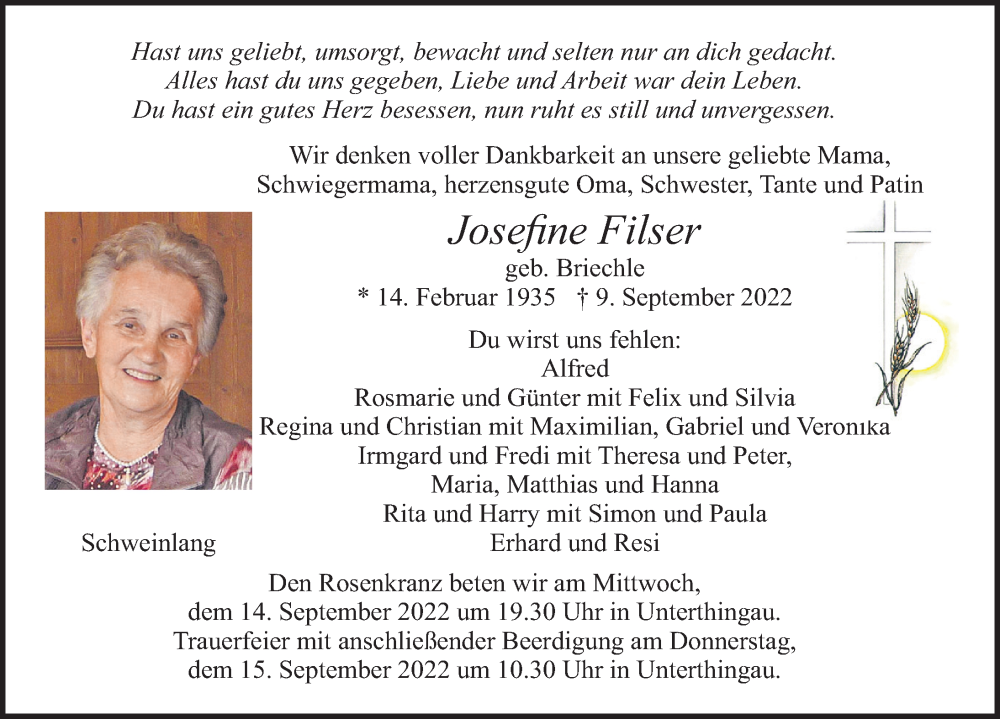 Hast uns geliebt, umsorgt, bewacht und selten nur an dich gedacht.
Alles hast du uns gegeben, Liebe und Arbeit war dein Leben.
Du hast ein gutes Herz besessen, nun ruht es still und unvergessen.

Wir denken voller Dankbarkeit an unsere geliebte Mama, Schwiegermama, herzensgute Oma, Schwester, Tante und Patin

Josefine Filser
geb. Briechle
* 14. Februar 1935 † 9. September 2022

Du wirst uns fehlen:
Alfred
Rosmarie und Günter mit Felix und Silvia
Regina und Christian mit Maximilian, Gabriel und Veronika
Irmgard und Fredi mit Theresa und Peter,
Maria, Matthias und Hanna
Rita und Harry mit Simon und Paula
Erhard und Resi

Schweinlang

Den Rosenkranz beten wir am Mittwoch,
dem 14. September 2022 um 19.30 Uhr in Unterthingau.
Trauerfeier mit anschließender Beerdigung am Donnerstag,
dem 15. September 2022 um 10.30 Uhr in Unterthingau.